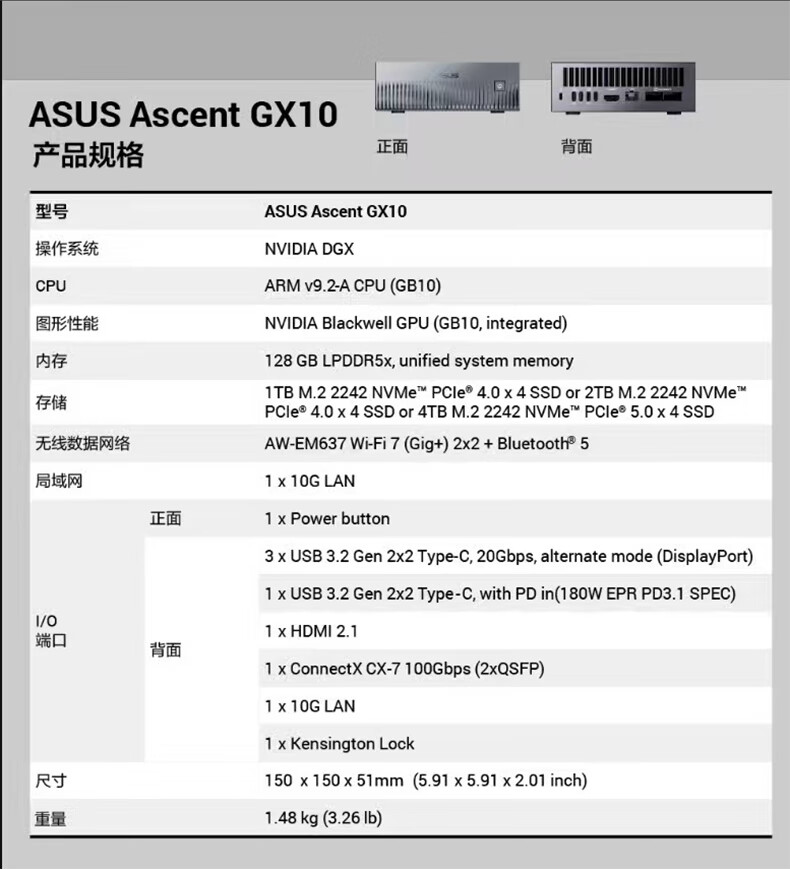 ASUS Ascent GX10
产品规格

正面

背面

| 型号 | | ASUS Ascent GX10 |
|---|---|---|
| 操作系统 | | NVIDIA DGX |
| CPU | | ARM v9.2-A CPU (GB10) |
| 图形性能 | | NVIDIA Blackwell GPU (GB10, integrated) |
| 内存 | | 128 GB LPDDR5x, unified system memory |
| 存储 | | 1TB M.2 2242 NVMe™ PCIe® 4.0 x 4 SSD or 2TB M.2 2242 NVMe™ PCIe® 4.0 x 4 SSD or 4TB M.2 2242 NVMe™ PCIe® 5.0 x 4 SSD |
| 无线数据网络 | | AW-EM637 Wi-Fi 7 (Gig+) 2x2 + Bluetooth® 5 |
| 局域网 | | 1 x 10G LAN |
| I/O 端口 | 正面 | 1 x Power button |
| | 背面 | 3 x USB 3.2 Gen 2x2 Type-C, 20Gbps, alternate mode (DisplayPort) |
| | | 1 x USB 3.2 Gen 2x2 Type-C, with PD in(180W EPR PD3.1 SPEC) |
| | | 1 x HDMI 2.1 |
| | | 1 x ConnectX CX-7 100Gbps (2xQSFP) |
| | | 1 x 10G LAN |
| | | 1 x Kensington Lock |
| 尺寸 | | 150 x 150 x 51mm (5.91 x 5.91 x 2.01 inch) |
| 重量 | | 1.48 kg (3.26 lb) |